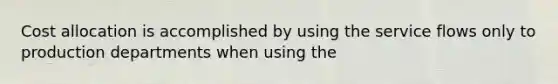 Cost allocation is accomplished by using the service flows only to production departments when using the